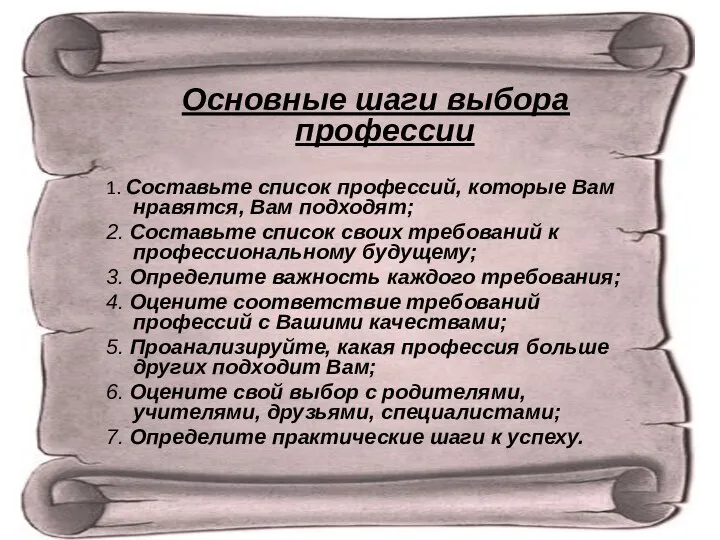 Основные шаги выбора профессии

1. Составьте список профессий, которые Вам нравятся, Вам подходят;
2. Составьте список своих требований к профессиональному будущему;
3. Определите важность каждого требования;
4. Оцените соответствие требований профессий с Вашими качествами;
5. Проанализируйте, какая профессия больше других подходит Вам;
6. Оцените свой выбор с родителями, учителями, друзьями, специалистами;
7. Определите практические шаги к успеху.